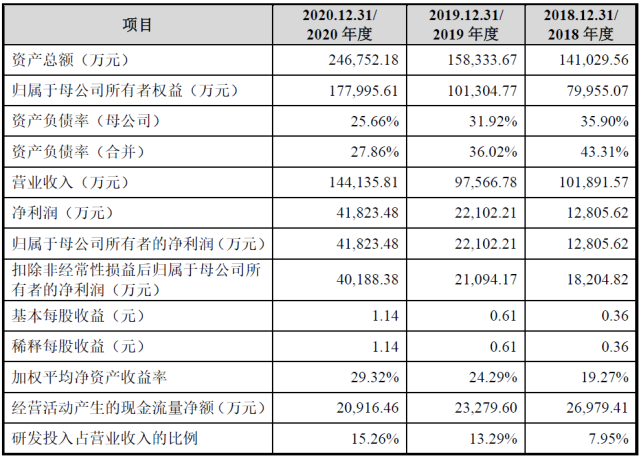 | 项目 | 2020.12.31/2020年度 | 2019.12.31/2019年度 | 2018.12.31/2018年度 |
|---|---|---|---|
| 资产总额（万元） | 246,752.18 | 158,333.67 | 141,029.56 |
| 归属于母公司所有者权益（万元） | 177,995.61 | 101,304.77 | 79,955.07 |
| 资产负债率（母公司） | 25.66% | 31.92% | 35.90% |
| 资产负债率（合并） | 27.86% | 36.02% | 43.31% |
| 营业收入（万元） | 144,135.81 | 97,566.78 | 101,891.57 |
| 净利润（万元） | 41,823.48 | 22,102.21 | 12,805.62 |
| 归属于母公司所有者的净利润（万元） | 41,823.48 | 22,102.21 | 12,805.62 |
| 扣除非经常性损益后归属于母公司所有者的净利润（万元） | 40,188.38 | 21,094.17 | 18,204.82 |
| 基本每股收益（元） | 1.14 | 0.61 | 0.36 |
| 稀释每股收益（元） | 1.14 | 0.61 | 0.36 |
| 加权平均净资产收益率 | 29.32% | 24.29% | 19.27% |
| 经营活动产生的现金流量净额（万元） | 20,916.46 | 23,279.60 | 26,979.41 |
| 研发投入占营业收入的比例 | 15.26% | 13.29% | 7.95% |